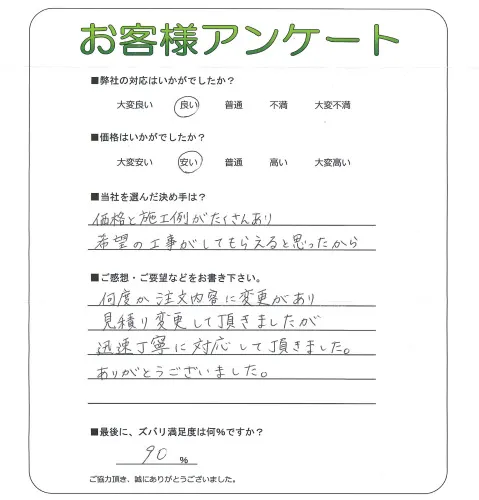 お客様アンケート

■弊社の対応はいかがでしたか？

大変良い　良い　普通　不満　大変不満

■価格はいかがでしたか？

大変安い　安い　普通　高い　大変高い

■当社を選んだ決め手は？

価格と施工例がたくさんあり
希望の工事がしてもらえると思ったから

■ご感想・ご要望などをお書き下さい。

何度か注文内容に変更があり
見積り変更して頂きましたが
迅速丁寧に対応して頂きました。
ありがとうございました。

■最後に、ズバリ満足度は何%ですか？

90 %

ご協力頂き、誠にありがとうございました。